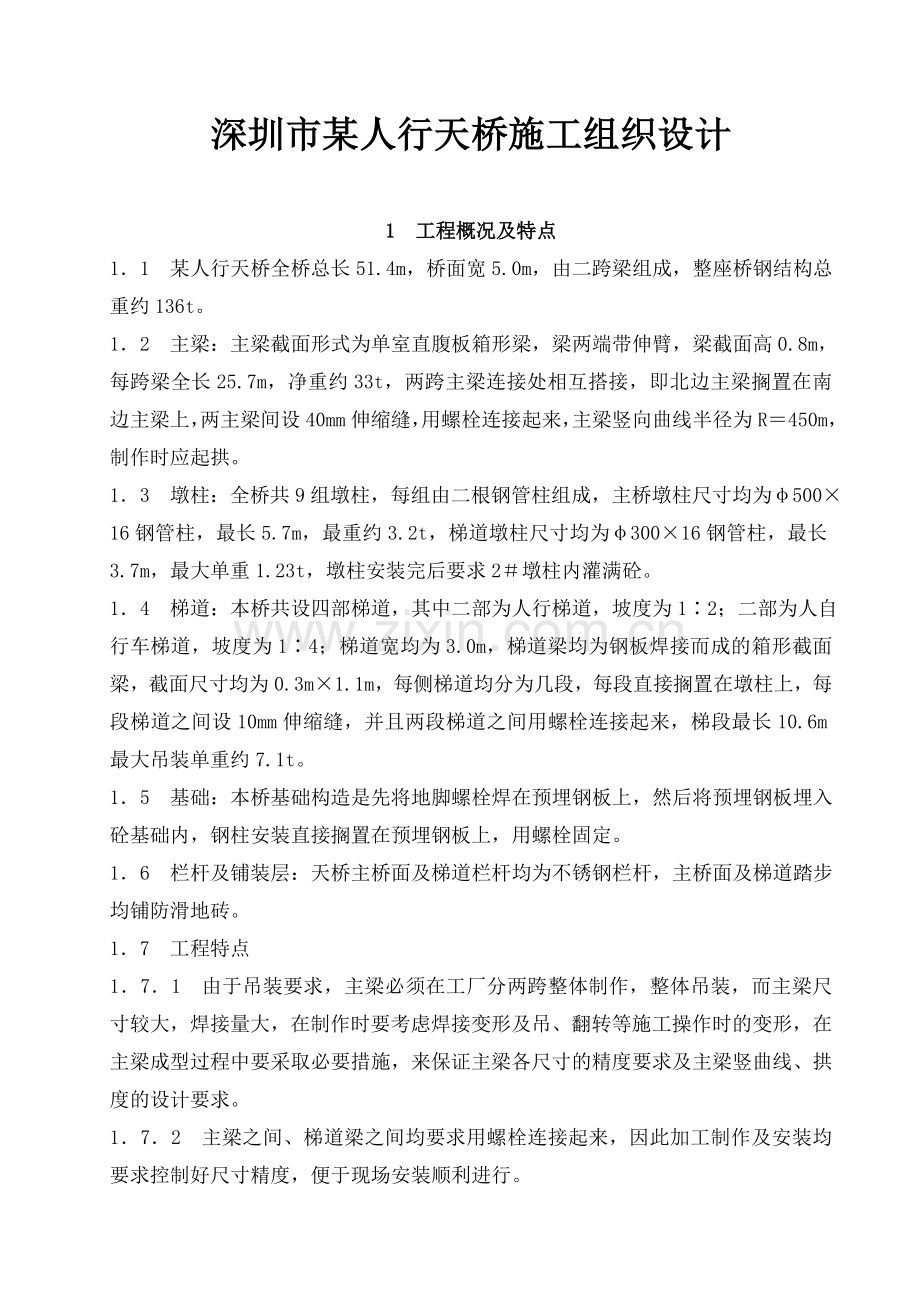 深圳市某人行天桥施工组织设计

1 工程概况及特点

1．1 某人行天桥全桥总长51.4m，桥面宽5.0m，由二跨梁组成，整座桥钢结构总重约136t。

1．2 主梁：主梁截面形式为单室直腹板箱形梁，梁两端带伸臂，梁截面高0.8m，每跨梁全长25.7m，净重约33t，两跨主梁连接处相互搭接，即北边主梁搁置在南边主梁上，两主梁间设40mm伸缩缝，用螺栓连接起来，主梁竖向曲线半径为R＝450m，制作时应起拱。

1．3 墩柱：全桥共9组墩柱，每组由二根钢管柱组成，主桥墩柱尺寸均为φ500×16钢管柱，最长5.7m，最重约3.2t，梯道墩柱尺寸均为φ300×16钢管柱，最长3.7m，最大单重1.23t，墩柱安装完后要求2＃墩柱内灌满砼。

1．4 梯道：本桥共设四部梯道，其中二部为人行梯道，坡度为1∶2；二部为人自行车梯道，坡度为1∶4；梯道宽均为3.0m，梯道梁均为钢板焊接而成的箱形截面梁，截面尺寸均为0.3m×1.1m，每侧梯道均分为几段，每段直接搁置在墩柱上，每段梯道之间设10mm伸缩缝，并且两段梯道之间用螺栓连接起来，梯段最长10.6m最大吊装单重约7.1t。

1．5 基础：本桥基础构造是先将地脚螺栓焊在预埋钢板上，然后将预埋钢板埋入砼基础内，钢柱安装直接搁置在预埋钢板上，用螺栓固定。

1．6 栏杆及铺装层：天桥主桥面及梯道栏杆均为不锈钢栏杆，主桥面及梯道踏步均铺防滑地砖。

1．7 工程特点

1．7．1 由于吊装要求，主梁必须在工厂分两跨整体制作，整体吊装，而主梁尺寸较大，焊接量大，在制作时要考虑焊接变形及吊、翻转等施工操作时的变形，在主梁成型过程中要采取必要措施，来保证主梁各尺寸的精度要求及主梁竖曲线、拱度的设计要求。

1．7．2 主梁之间、梯道梁之间均要求用螺栓连接起来，因此加工制作及安装均要求控制好尺寸精度，便于现场安装顺利进行。

www.zixin.com.cn